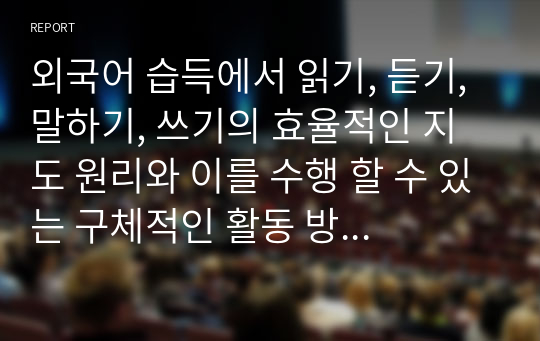 REPORT

외국어 습득에서 읽기, 듣기, 말하기, 쓰기의 효율적인 지도 원리와 이를 수행 할 수 있는 구체적인 활동 방...